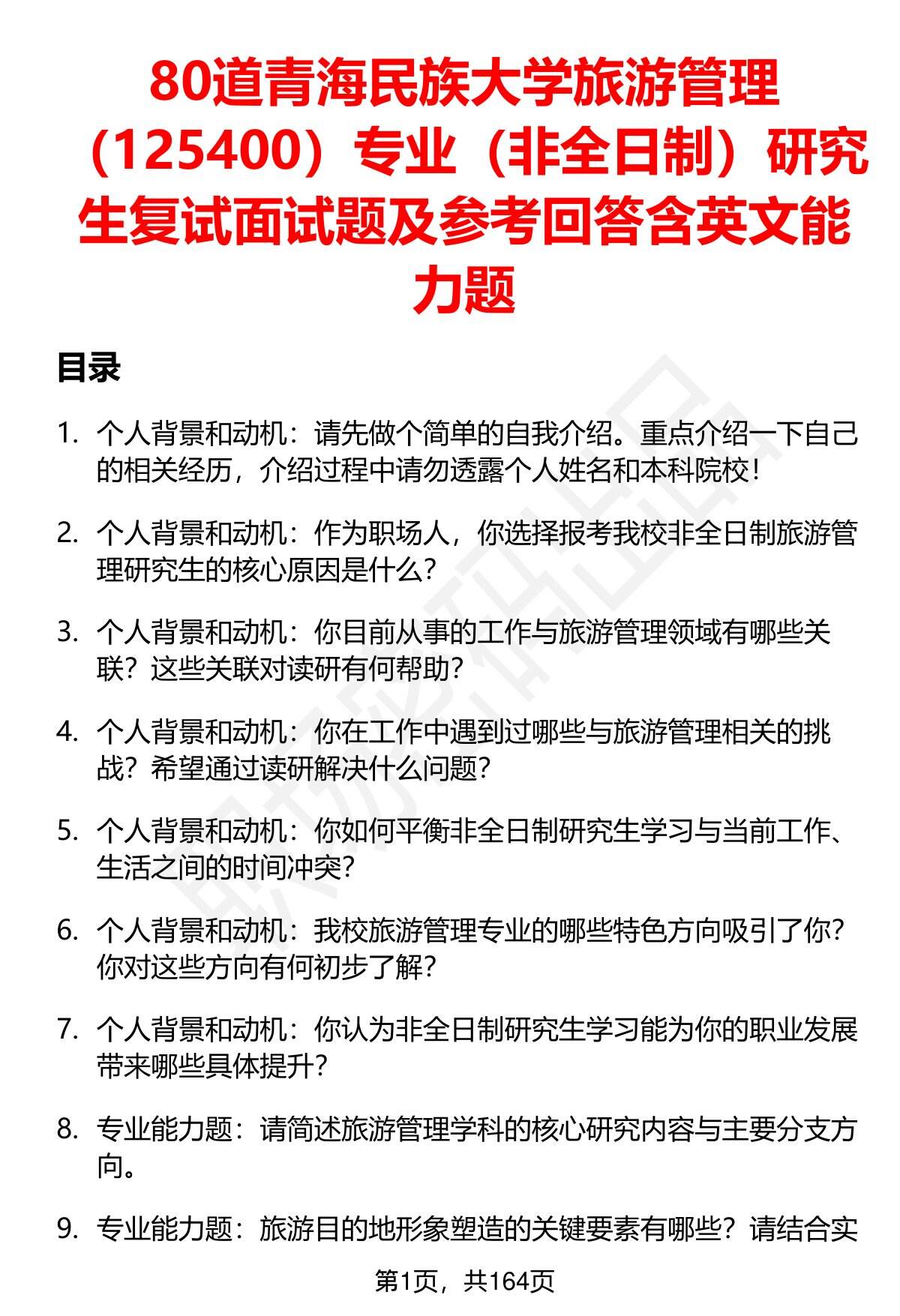 80道青海民族大学旅游管理（125400）专业（非全日制）研究生复试面试题及参考回答含英文能力题

目录

1. 个人背景和动机：请先做个简单的自我介绍。重点介绍一下自己的相关经历，介绍过程中请勿透露个人姓名和本科院校！

2. 个人背景和动机：作为职场人，你选择报考我校非全日制旅游管理研究生的核心原因是什么？

3. 个人背景和动机：你目前从事的工作与旅游管理领域有哪些关联？这些关联对读研有何帮助？

4. 个人背景和动机：你在工作中遇到过哪些与旅游管理相关的挑战？希望通过读研解决什么问题？

5. 个人背景和动机：你如何平衡非全日制研究生学习与当前工作、生活之间的时间冲突？

6. 个人背景和动机：我校旅游管理专业的哪些特色方向吸引了你？你对这些方向有何初步了解？

7. 个人背景和动机：你认为非全日制研究生学习能为你的职业发展带来哪些具体提升？

8. 专业能力题：请简述旅游管理学科的核心研究内容与主要分支方向。

9. 专业能力题：旅游目的地形象塑造的关键要素有哪些？请结合实

第1页，共164页